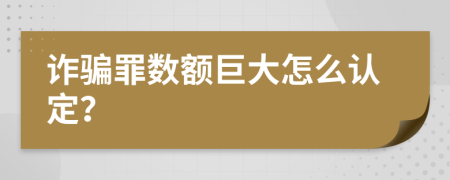 诈骗罪数额巨大怎么认定?